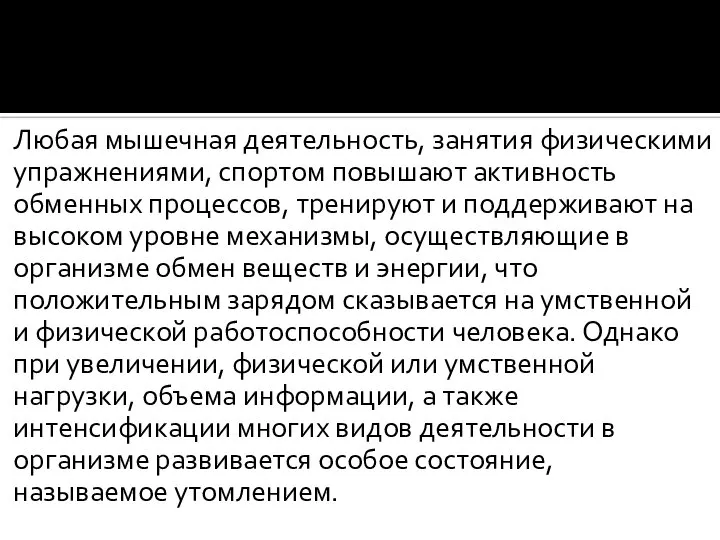 Любая мышечная деятельность, занятия физическими упражнениями, спортом повышают активность обменных процессов, тренируют и поддерживают на высоком уровне механизмы, осуществляющие в организме обмен веществ и энергии, что положительным зарядом сказывается на умственной и физической работоспособности человека. Однако при увеличении, физической или умственной нагрузки, объема информации, а также интенсификации многих видов деятельности в организме развивается особое состояние, называемое утомлением.